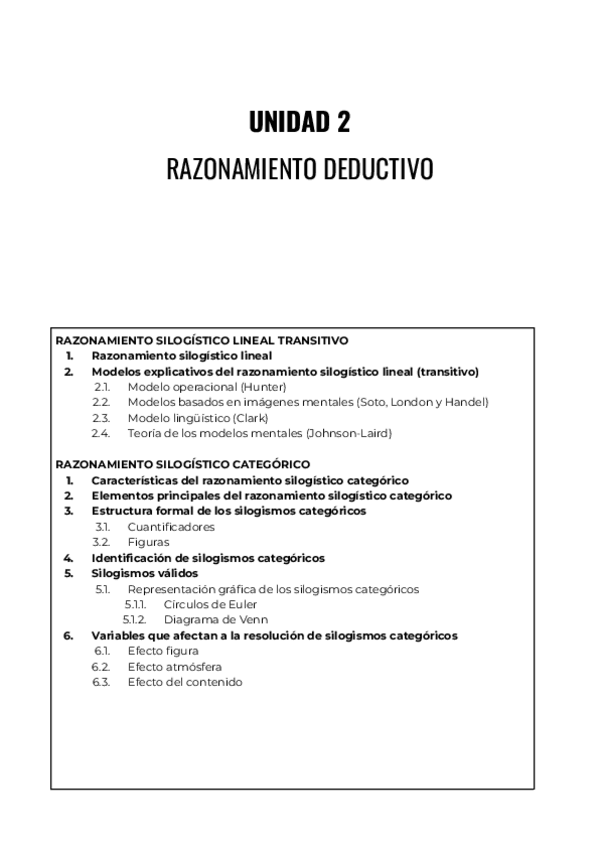 UNIDAD 2

RAZONAMIENTO DEDUCTIVO

RAZONAMIENTO SILOGÍSTICO LINEAL TRANSITIVO
1. Razonamiento silogístico lineal
2. Modelos explicativos del razonamiento silogístico lineal (transitivo)
2.1. Modelo operacional (Hunter)
2.2. Modelos basados en imágenes mentales (Soto, London y Handel)
2.3. Modelo lingüístico (Clark)
2.4. Teoría de los modelos mentales (Johnson-Laird)

RAZONAMIENTO SILOGÍSTICO CATEGÓRICO
1. Características del razonamiento silogístico categórico
2. Elementos principales del razonamiento silogístico categórico
3. Estructura formal de los silogismos categóricos
3.1. Cuantificadores
3.2. Figuras
4. Identificación de silogismos categóricos
5. Silogismos válidos
5.1. Representación gráfica de los silogismos categóricos
5.1.1. Círculos de Euler
5.1.2. Diagrama de Venn
6. Variables que afectan a la resolución de silogismos categóricos
6.1. Efecto figura
6.2. Efecto atmósfera
6.3. Efecto del contenido